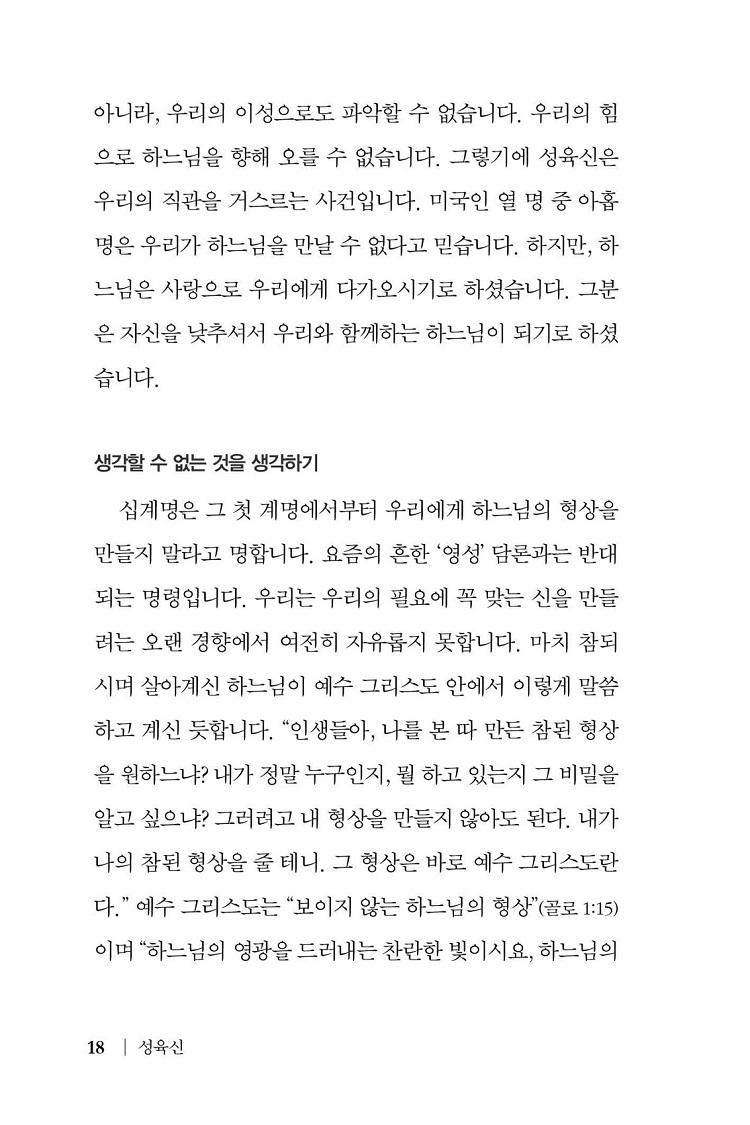 아니라, 우리의 이성으로도 파악할 수 없습니다. 우리의 힘으로 하느님을 향해 오를 수 없습니다. 그렇기에 성육신은 우리의 직관을 거스르는 사건입니다. 미국인 열 명 중 아홉 명은 우리가 하느님을 만날 수 없다고 믿습니다. 하지만, 하느님은 사랑으로 우리에게 다가오시기로 하셨습니다. 그분은 자신을 낮추셔서 우리와 함께하는 하느님이 되기로 하셨습니다.

생각할 수 없는 것을 생각하기

십계명은 그 첫 계명에서부터 우리에게 하느님의 형상을 만들지 말라고 명합니다. 요즘의 흔한 '영성' 담론과는 반대되는 명령입니다. 우리는 우리의 필요에 꼭 맞는 신을 만들려는 오랜 경향에서 여전히 자유롭지 못합니다. 마치 참되시며 살아계신 하느님이 예수 그리스도 안에서 이렇게 말씀하고 계신 듯합니다. "인생들아, 나를 본 따 만든 참된 형상을 원하느냐? 내가 정말 누구인지, 뭘 하고 있는지 그 비밀을 알고 싶으냐? 그러려고 내 형상을 만들지 않아도 된다. 내가 나의 참된 형상을 줄 테니. 그 형상은 바로 예수 그리스도란다." 예수 그리스도는 "보이지 않는 하느님의 형상"(골로 1:15)이며 "하느님의 영광을 드러내는 찬란한 빛이시요, 하느님의

18 | 성육신